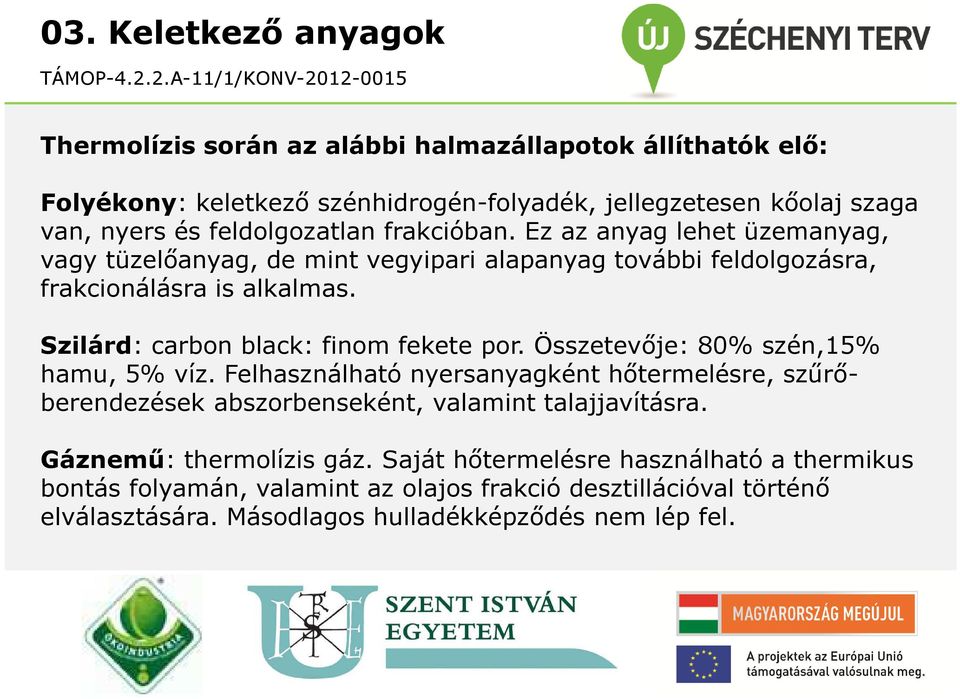 03. Keletkező anyagok

TÁMOP-4.2.2.A-11/1/KONV-2012-0015

ÚJ SZÉCHENYI TERV

Thermolízis során az alábbi halmazállapotok állíthatók elő:

Folyékony: keletkező szénhidrogén-folyadék, jellegzetesen kőolaj szaga van, nyers és feldolgozatlan frakcióban. Ez az anyag lehet üzemanyag, vagy tüzelőanyag, de mint vegyipari alapanyag további feldolgozásra, frakcionálásra is alkalmas.

Szilárd: carbon black: finom fekete por. Összetevője: 80% szén,15% hamu, 5% víz. Felhasználható nyersanyagként hőtermelésre, szűrőberendezések abszorbenseként, valamint talajjavításra.

Gáznemű: thermolízis gáz. Saját hőtermelésre használható a thermikus bontás folyamán, valamint az olajos frakció desztillációval történő elválasztására. Másodlagos hulladékképződés nem lép fel.

ÖKOINDUSTRIA

SZENT ISTVÁN EGYETEM

MAGYARORSZÁG MEGÚJUL

A projektek az Európai Unió támogatásával valósulnak meg.